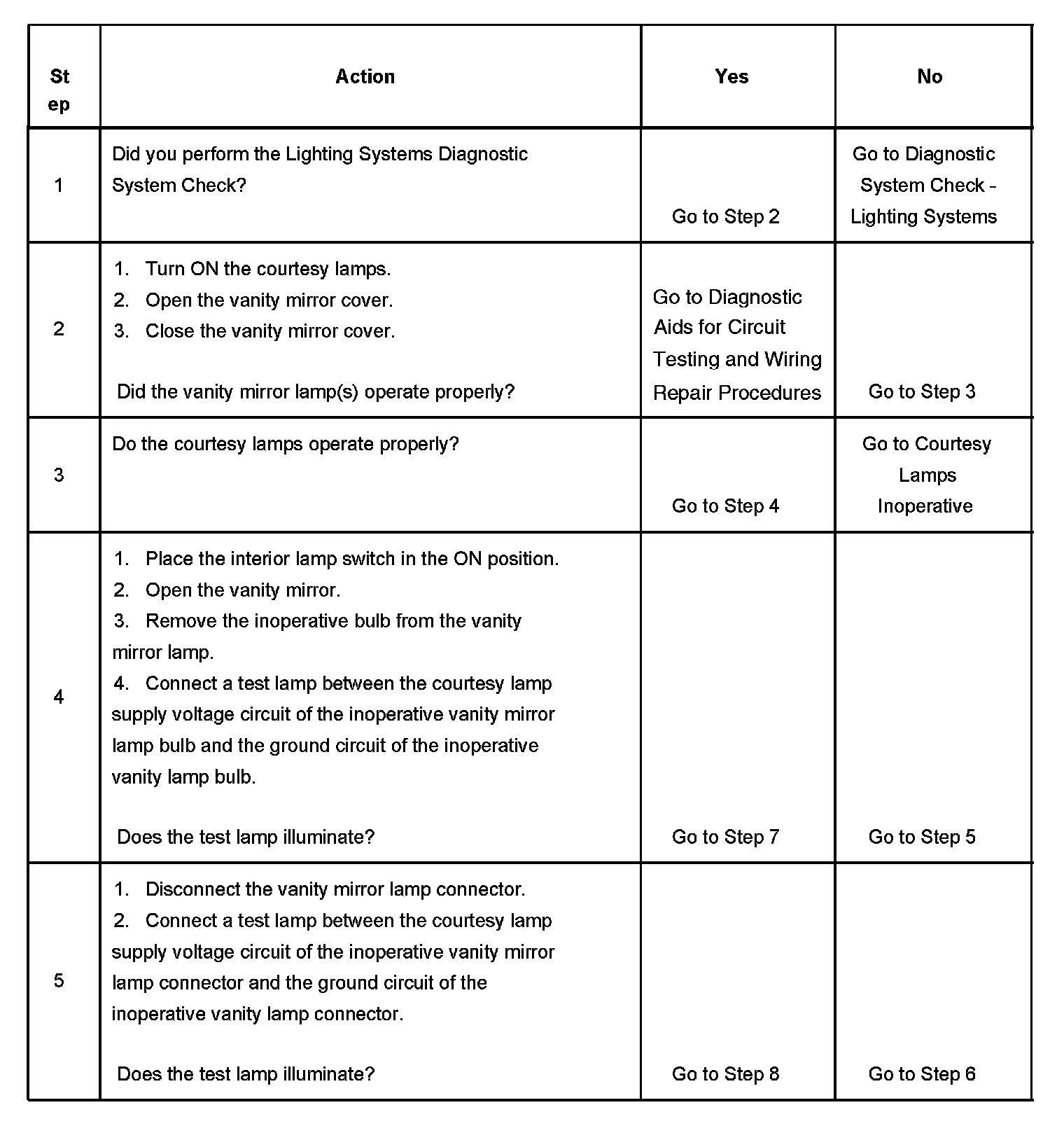 | Step | Action | Yes | No |
|---|---|---|---|
| 1 | Did you perform the Lighting Systems Diagnostic System Check? | Go to Step 2 | Go to Diagnostic System Check - Lighting Systems |
| 2 | 1. Turn ON the courtesy lamps. 2. Open the vanity mirror cover. 3. Close the vanity mirror cover. Did the vanity mirror lamp(s) operate properly? | Go to Diagnostic Aids for Circuit Testing and Wiring Repair Procedures | Go to Step 3 |
| 3 | Do the courtesy lamps operate properly? | Go to Step 4 | Go to Courtesy Lamps Inoperative |
| 4 | 1. Place the interior lamp switch in the ON position. 2. Open the vanity mirror. 3. Remove the inoperative bulb from the vanity mirror lamp. 4. Connect a test lamp between the courtesy lamp supply voltage circuit of the inoperative vanity mirror lamp bulb and the ground circuit of the inoperative vanity lamp bulb. Does the test lamp illuminate? | Go to Step 7 | Go to Step 5 |
| 5 | 1. Disconnect the vanity mirror lamp connector. 2. Connect a test lamp between the courtesy lamp supply voltage circuit of the inoperative vanity mirror lamp connector and the ground circuit of the inoperative vanity lamp connector. Does the test lamp illuminate? | Go to Step 8 | Go to Step 6 |